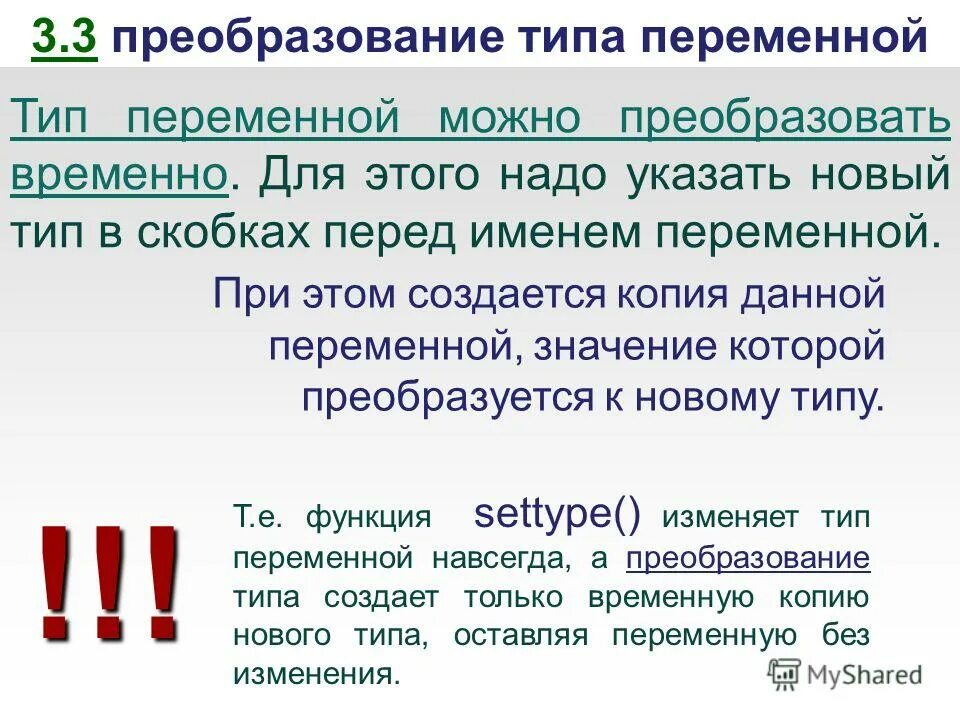 3.3 преобразование типа переменной

Тип переменной можно преобразовать временно. Для этого надо указать новый тип в скобках перед именем переменной.

При этом создается копия данной переменной, значение которой преобразуется к новому типу.

!!!

Т.е. функция settype() изменяет тип переменной навсегда, а преобразование типа создает только временную копию нового типа, оставляя переменную без изменения.

MyShared